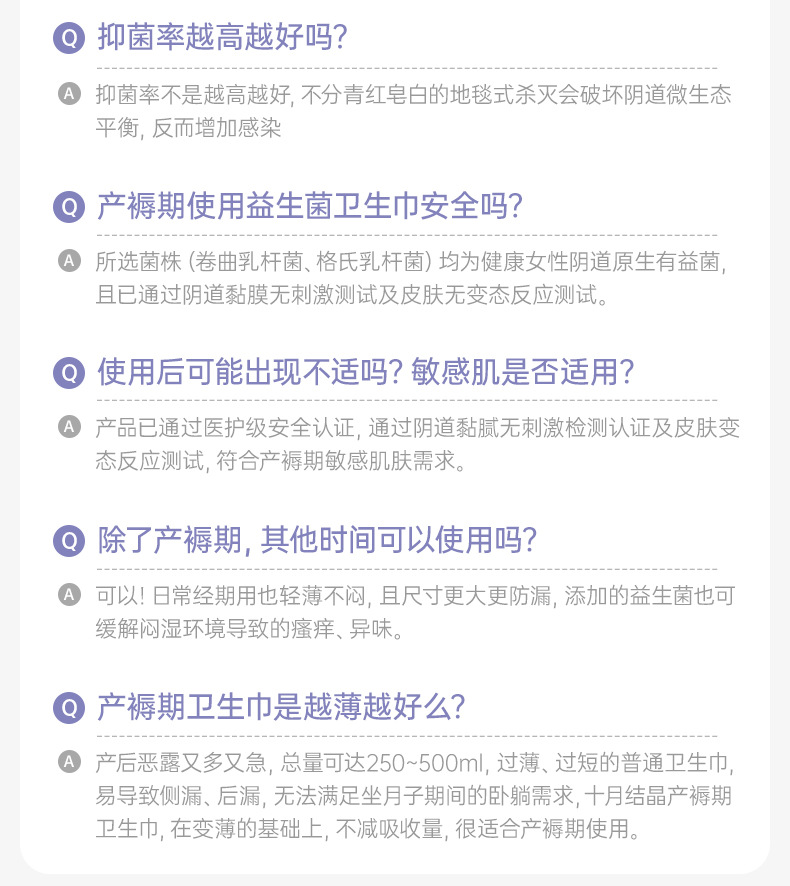 Q 抑菌率越高越好吗?

A 抑菌率不是越高越好, 不分青红皂白的地毯式杀灭会破坏阴道微生态平衡, 反而增加感染

Q 产褥期使用益生菌卫生巾安全吗?

A 所选菌株 (卷曲乳杆菌、格氏乳杆菌) 均为健康女性阴道原生有益菌, 且已通过阴道黏膜无刺激测试及皮肤无变态反应测试。

Q 使用后可能出现不适吗? 敏感肌是否适用?

A 产品已通过医护级安全认证, 通过阴道黏膩无刺激检测认证及皮肤变态反应测试, 符合产褥期敏感肌肤需求。

Q 除了产褥期, 其他时间可以使用吗?

A 可以! 日常经期用也轻薄不闷, 且尺寸更大更防漏, 添加的益生菌也可缓解闷湿环境导致的瘙痒、异味。

Q 产褥期卫生巾是越薄越好么?

A 产后恶露又多又急, 总量可达250~500ml, 过薄、过短的普通卫生巾, 易导致侧漏、后漏, 无法满足坐月子期间的卧躺需求, 十月结晶产褥期卫生巾, 在变薄的基础上, 不减吸收量, 很适合产褥期使用。